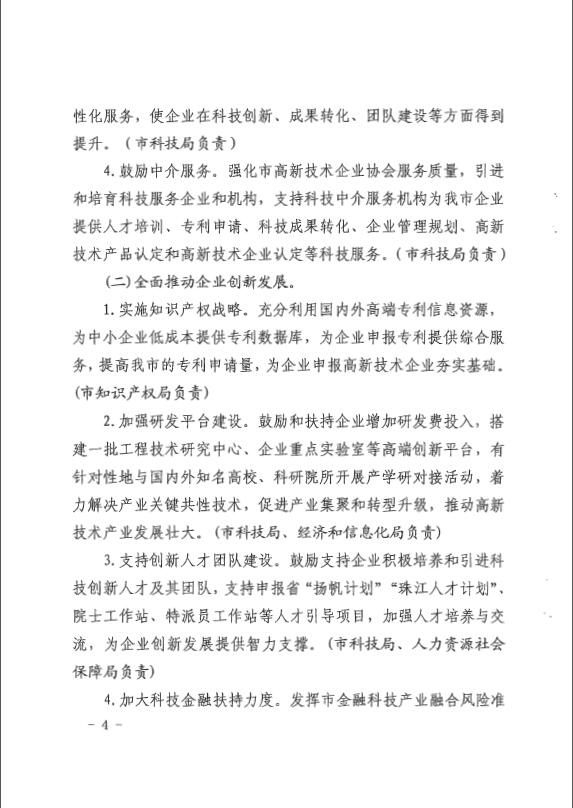 性化服务，使企业在科技创新、成果转化、团队建设等方面得到提升。（市科技局负责）

4. 鼓励中介服务。强化市高新技术企业协会服务质量，引进和培育科技服务企业和机构，支持科技中介服务机构为我市企业提供人才培训、专利申请、科技成果转化、企业管理规划、高新技术产品认定和高新技术企业认定等科技服务。（市科技局负责）

（二）全面推动企业创新发展。

1. 实施知识产权战略。充分利用国内外高端专利信息资源，为中小企业低成本提供专利数据库，为企业申报专利提供综合服务，提高我市的专利申请量，为企业申报高新技术企业夯实基础。（市知识产权局负责）

2. 加强研发平台建设。鼓励和扶持企业增加研发费投入，搭建一批工程技术研究中心、企业重点实验室等高端创新平台，有针对性地与国内外知名高校、科研院所开展产学研对接活动，着力解决产业关键共性技术，促进产业集聚和转型升级，推动高新技术产业发展壮大。（市科技局、经济和信息化局负责）

3. 支持创新人才团队建设。鼓励支持企业积极培养和引进科技创新人才及其团队，支持申报省“扬帆计划”“珠江人才计划”、院士工作站、特派员工作站等人才引导项目，加强人才培养与交流，为企业创新发展提供智力支撑。（市科技局、人力资源社会保障局负责）

4. 加大科技金融扶持力度。发挥市金融科技产业融合风险准

－ 4 －